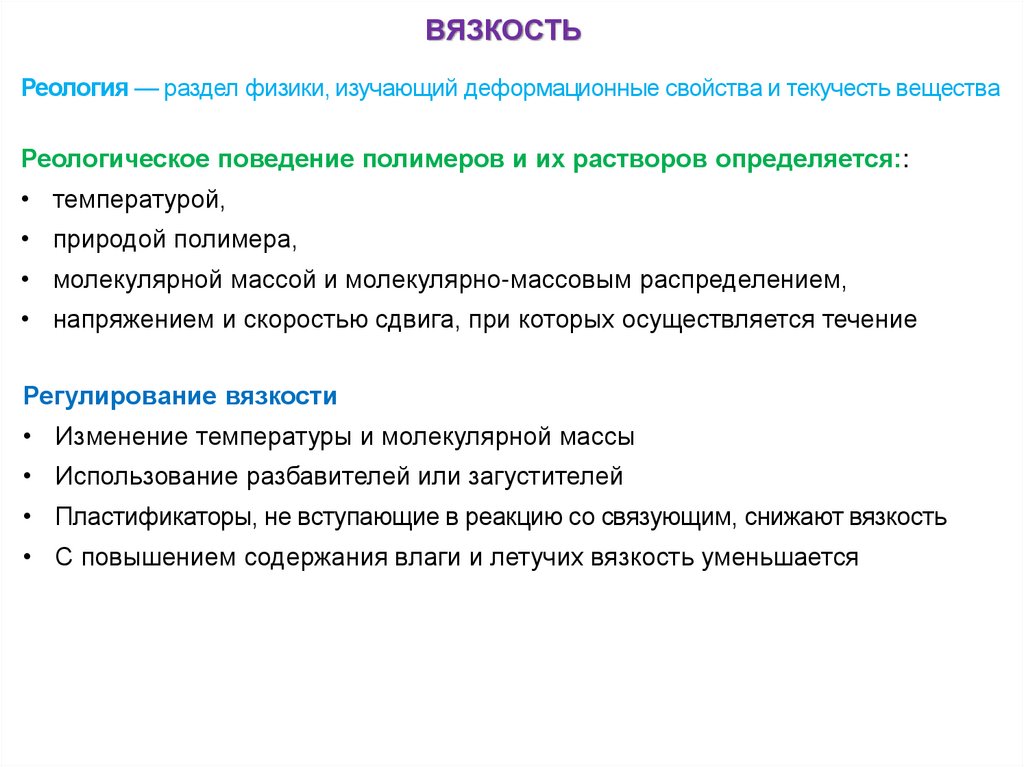 ВЯЗКОСТЬ

Реология — раздел физики, изучающий деформационные свойства и текучесть вещества

Реологическое поведение полимеров и их растворов определяется::

• температурой,
• природой полимера,
• молекулярной массой и молекулярно-массовым распределением,
• напряжением и скоростью сдвига, при которых осуществляется течение

Регулирование вязкости

• Изменение температуры и молекулярной массы
• Использование разбавителей или загустителей
• Пластификаторы, не вступающие в реакцию со связующим, снижают вязкость
• С повышением содержания влаги и летучих вязкость уменьшается